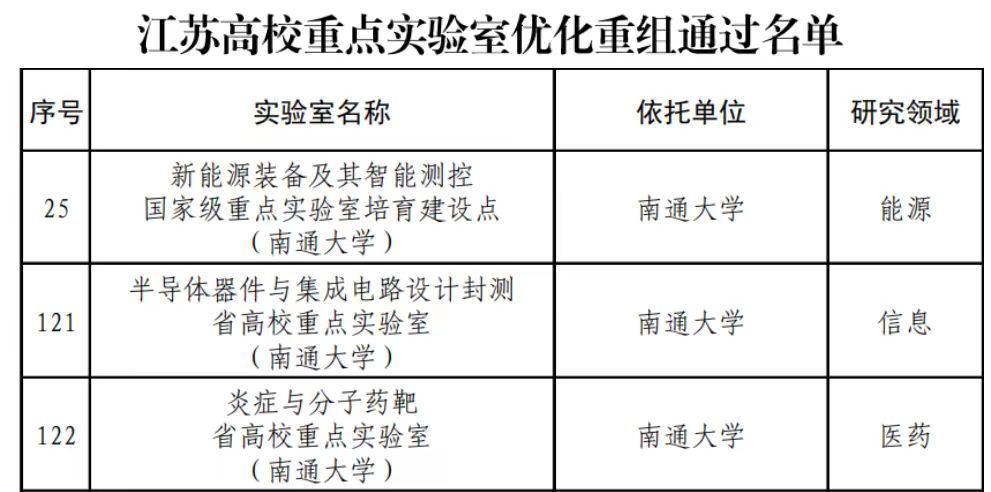 江苏高校重点实验室优化重组通过名单

| 序号 | 实验室名称 | 依托单位 | 研究领域 |
|---|---|---|---|
| 25 | 新能源装备及其智能测控国家级重点实验室培育建设点（南通大学） | 南通大学 | 能源 |
| 121 | 半导体器件与集成电路设计封测省高校重点实验室（南通大学） | 南通大学 | 信息 |
| 122 | 炎症与分子药靶省高校重点实验室（南通大学） | 南通大学 | 医药 |